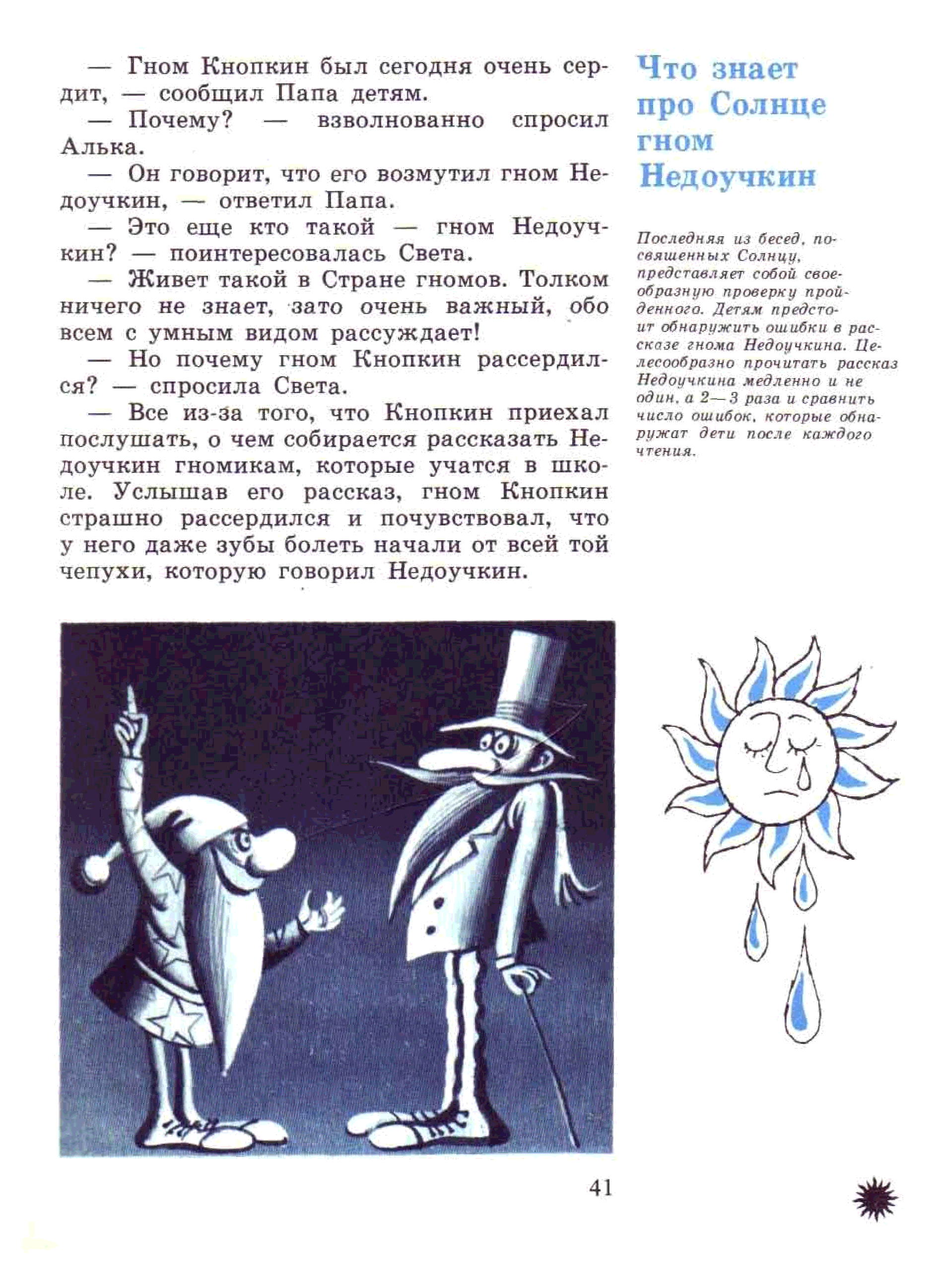 — Гном Кнопкин был сегодня очень сердит, — сообщил Папа детям.

— Почему? — взволнованно спросил Алька.

— Он говорит, что его возмутил гном Недоучкин, — ответил Папа.

— Это еще кто такой — гном Недоучкин? — поинтересовалась Света.

— Живет такой в Стране гномов. Толком ничего не знает, зато очень важный, обо всем с умным видом рассуждает!

— Но почему гном Кнопкин рассердился? — спросила Света.

— Все из-за того, что Кнопкин приехал послушать, о чем собирается рассказать Недоучкин гномикам, которые учатся в школе. Услышав его рассказ, гном Кнопкин страшно рассердился и почувствовал, что у него даже зубы болеть начали от всей той чепухи, которую говорил Недоучкин.

Что знает про Солнце гном Недоучкин

Последняя из бесед, посвященных Солнцу, представляет собой своеобразную проверку пройденного. Детям предстоит обнаружить ошибки в рассказе гнома Недоучкина. Целесообразно прочитать рассказ Недоучкина медленно и не один, а 2—3 раза и сравнить число ошибок, которые обнаружат дети после каждого чтения.

41